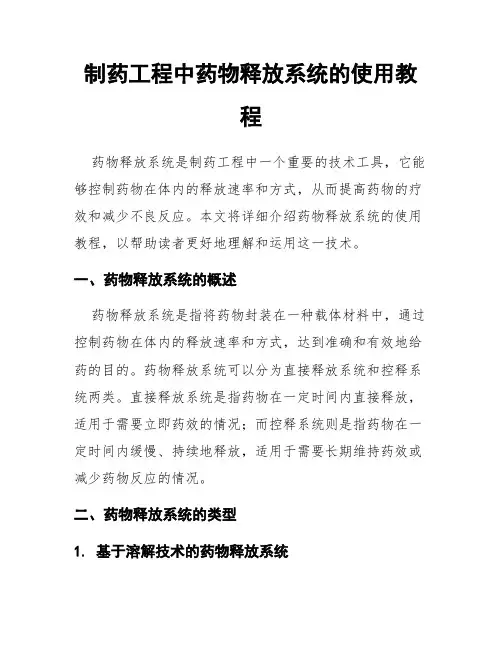 制药工程中药物释放系统的使用教程

药物释放系统是制药工程中一个重要的技术工具，它能够控制药物在体内的释放速率和方式，从而提高药物的疗效和减少不良反应。本文将详细介绍药物释放系统的使用教程，以帮助读者更好地理解和运用这一技术。

一、药物释放系统的概述

药物释放系统是指将药物封装在一种载体材料中，通过控制药物在体内的释放速率和方式，达到准确和有效地给药的目的。药物释放系统可以分为直接释放系统和控释系统两类。直接释放系统是指药物在一定时间内直接释放，适用于需要立即药效的情况；而控释系统则是指药物在一定时间内缓慢、持续地释放，适用于需要长期维持药效或减少药物反应的情况。

二、药物释放系统的类型

1. 基于溶解技术的药物释放系统